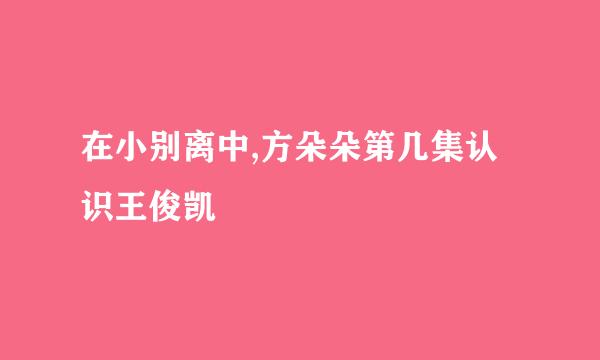 在小别离中,方朵朵第几集认识王俊凯